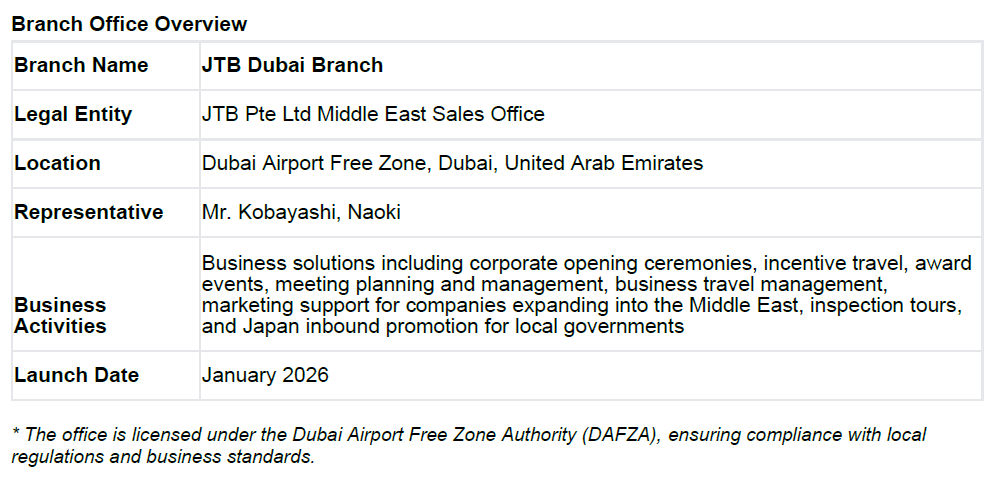 Branch Office Overview

| Branch Name | JTB Dubai Branch |
|---|---|
| Legal Entity | JTB Pte Ltd Middle East Sales Office |
| Location | Dubai Airport Free Zone, Dubai, United Arab Emirates |
| Representative | Mr. Kobayashi, Naoki |
| Business Activities | Business solutions including corporate opening ceremonies, incentive travel, award events, meeting planning and management, business travel management, marketing support for companies expanding into the Middle East, inspection tours, and Japan inbound promotion for local governments |
| Launch Date | January 2026 |

* The office is licensed under the Dubai Airport Free Zone Authority (DAFZA), ensuring compliance with local regulations and business standards.